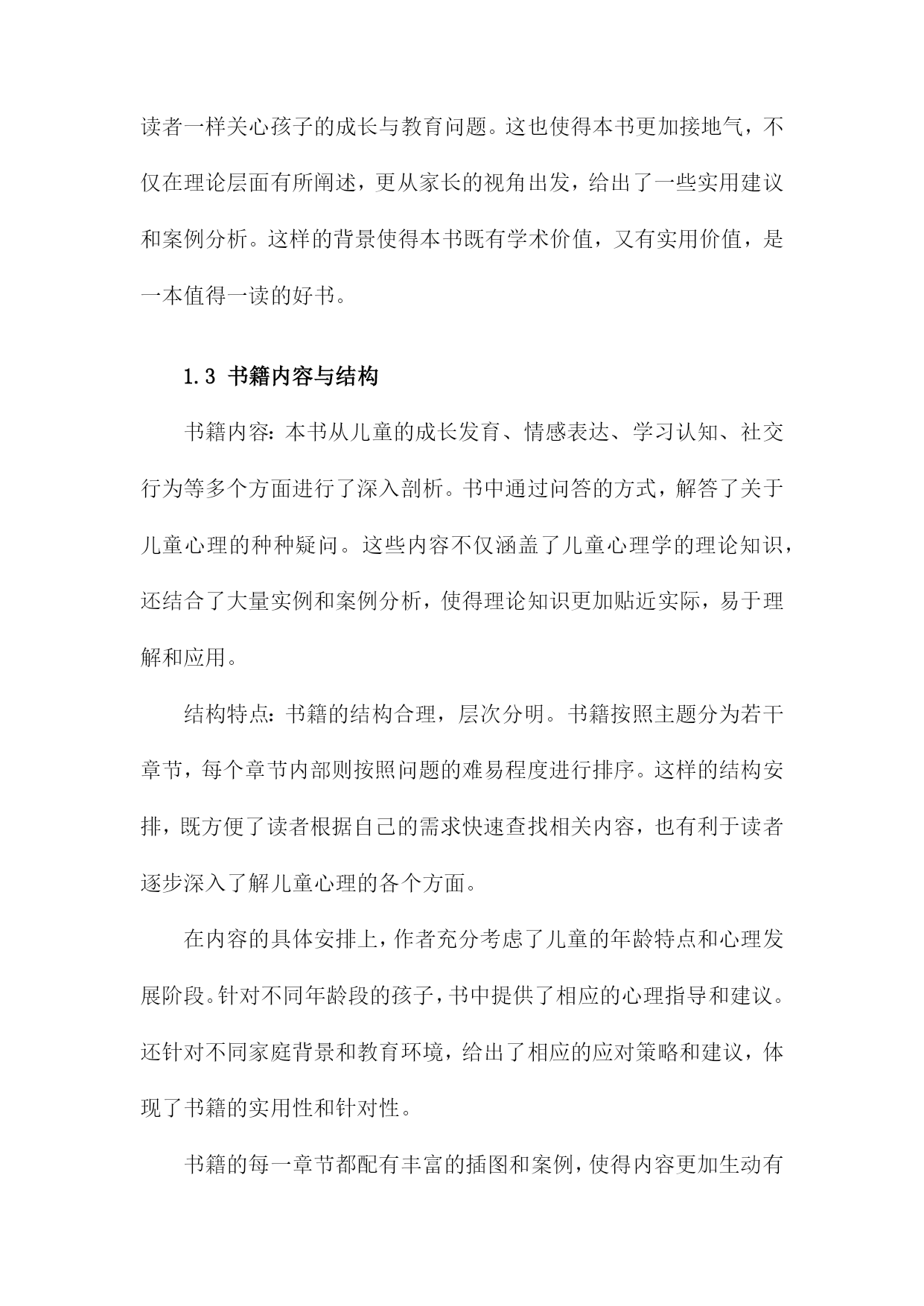 读者一样关心孩子的成长与教育问题。这也使得本书更加接地气，不仅在理论层面有所阐述，更从家长的视角出发，给出了一些实用建议和案例分析。这样的背景使得本书既有学术价值，又有实用价值，是一本值得一读的好书。

1.3 书籍内容与结构

书籍内容：本书从儿童的成长发育、情感表达、学习认知、社交行为等多个方面进行了深入剖析。书中通过问答的方式，解答了关于儿童心理的种种疑问。这些内容不仅涵盖了儿童心理学的理论知识，还结合了大量实例和案例分析，使得理论知识更加贴近实际，易于理解和应用。

结构特点：书籍的结构合理，层次分明。书籍按照主题分为若干章节，每个章节内部则按照问题的难易程度进行排序。这样的结构安排，既方便了读者根据自己的需求快速查找相关内容，也有利于读者逐步深入了解儿童心理的各个方面。

在内容的具体安排上，作者充分考虑了儿童的年龄特点和心理发展阶段。针对不同年龄段的孩子，书中提供了相应的心理指导和建议。还针对不同家庭背景和教育环境，给出了相应的应对策略和建议，体现了书籍的实用性和针对性。

书籍的每一章节都配有丰富的插图和案例，使得内容更加生动有